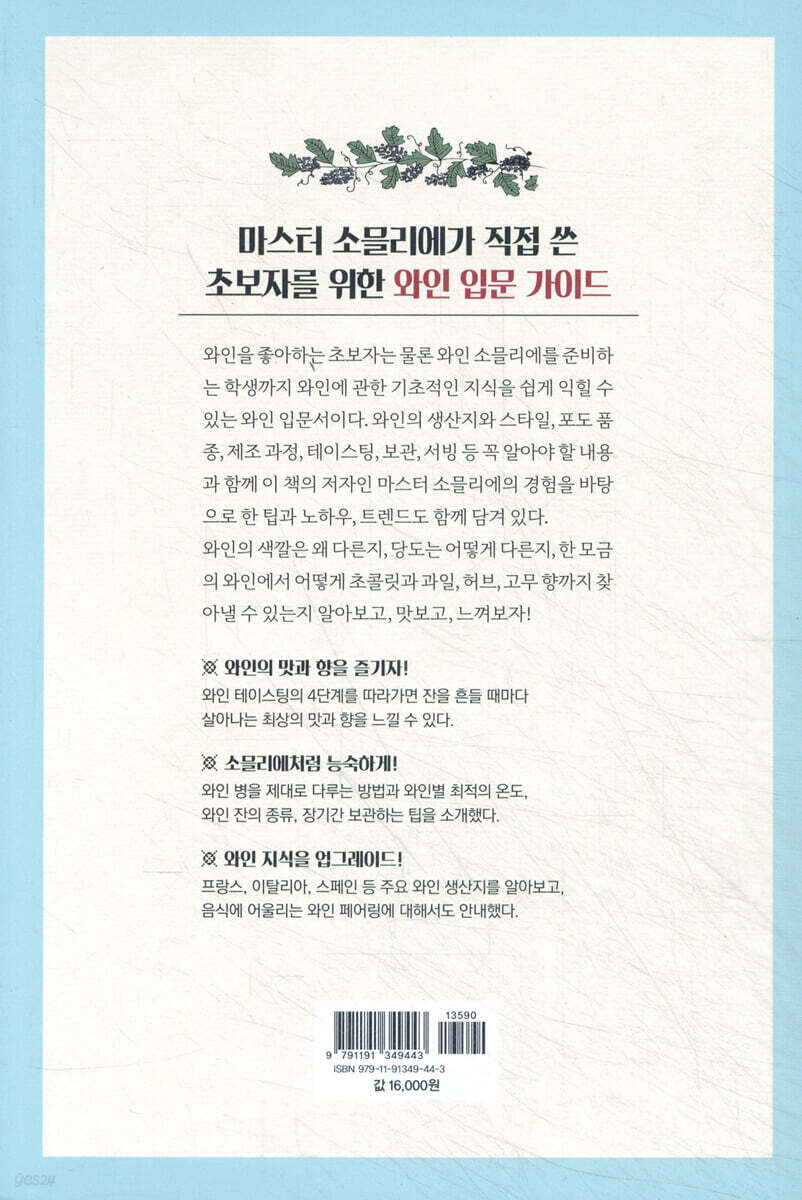 마스터 소믈리에가 직접 쓴
초보자를 위한 와인 입문 가이드

와인을 좋아하는 초보자는 물론 와인 소믈리에를 준비하는 학생까지 와인에 관한 기초적인 지식을 쉽게 익힐 수 있는 와인 입문서이다. 와인의 생산지와 스타일, 포도 품종, 제조 과정, 테이스팅, 보관, 서빙 등 꼭 알아야 할 내용과 함께 이 책의 저자인 마스터 소믈리에의 경험을 바탕으로 한 팁과 노하우, 트렌드도 함께 담겨 있다.

와인의 색깔은 왜 다른지, 당도는 어떻게 다른지, 한 모금의 와인에서 어떻게 초콜릿과 과일, 허브, 고무 향까지 찾아낼 수 있는지 알아보고, 맛보고, 느껴보자!

※ 와인의 맛과 향을 즐기자!
와인 테이스팅의 4단계를 따라가면 잔을 흔들 때마다 살아나는 최상의 맛과 향을 느낄 수 있다.

※ 소믈리에처럼 능숙하게!
와인 병을 제대로 다루는 방법과 와인별 최적의 온도, 와인 잔의 종류, 장기간 보관하는 팁을 소개했다.

※ 와인 지식을 업그레이드!
프랑스, 이탈리아, 스페인 등 주요 와인 생산지를 알아보고, 음식에 어울리는 와인 페어링에 대해서도 안내했다.

13590
9 791191 349443
ISBN 979-11-91349-44-3
값 16,000원

yes24